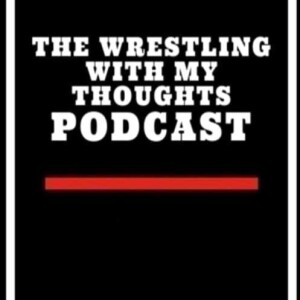 THE WRESTLING WITH MY THOUGHTS PODCAST